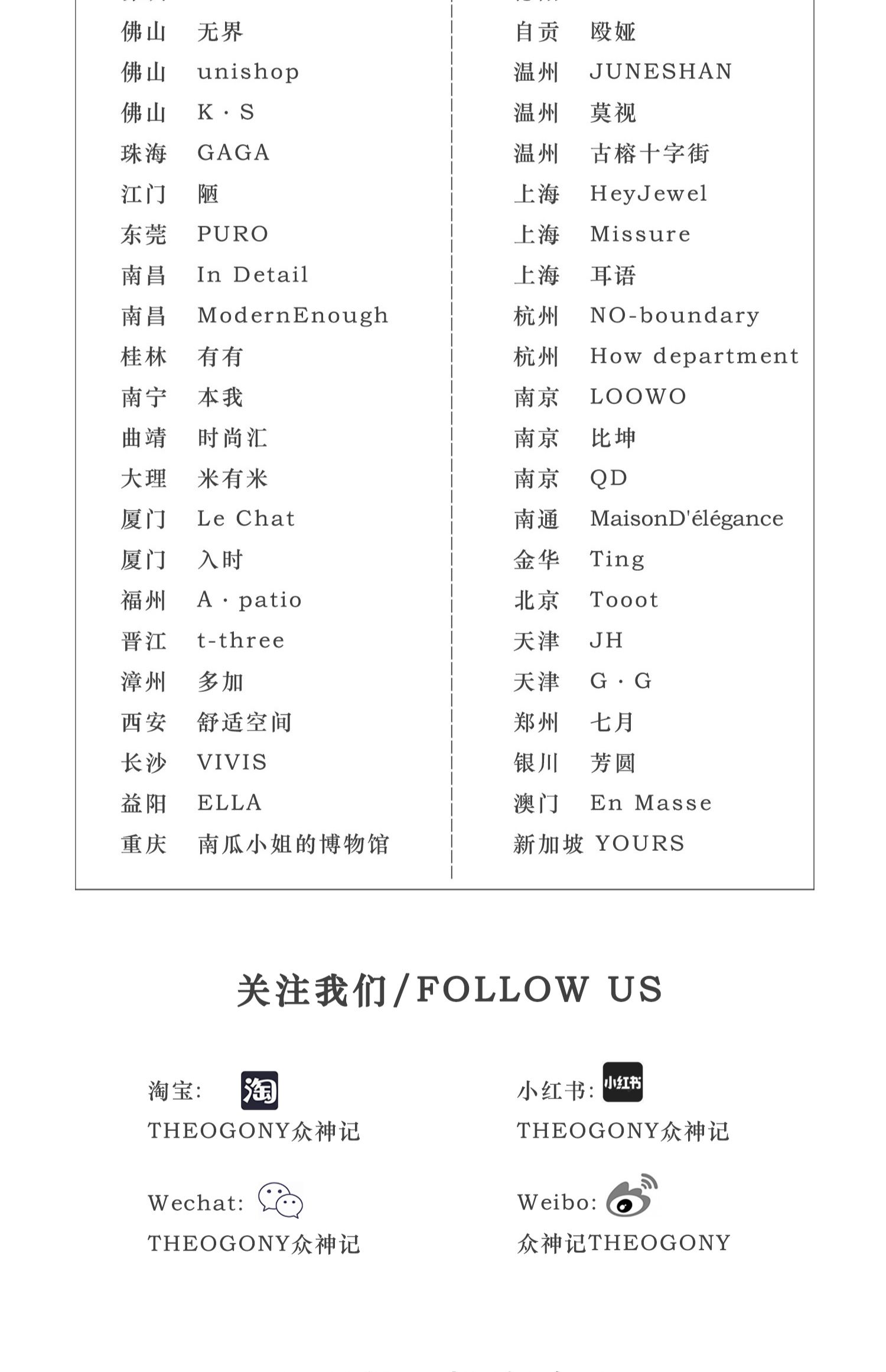 佛山 无界
佛山 unishop
佛山 K · S
珠海 GAGA
江门 陋
东莞 PURO
南昌 In Detail
南昌 ModernEnough
桂林 有有
南宁 本我
曲靖 时尚汇
大理 米有米
厦门 Le Chat
厦门 入时
福州 A · patio
晋江 t-three
漳州 多加
西安 舒适空间
长沙 VIVIS
益阳 ELLA
重庆 南瓜小姐的博物馆

自贡 殴娅
温州 JUNESHAN
温州 莫视
温州 古榕十字街
上海 HeyJewel
上海 Missure
上海 耳语
杭州 NO-boundary
杭州 How department
南京 LOOWO
南京 比坤
南京 QD
南通 MaisonD'élégance
金华 Ting
北京 Tooot
天津 JH
天津 G · G
郑州 七月
银川 芳圆
澳门 En Masse
新加坡 YOURS

关注我们/FOLLOW US

淘宝: 淘
THEOGONY众神记

小红书: 小红书
THEOGONY众神记

Wechat:
THEOGONY众神记

Weibo:
众神记THEOGONY